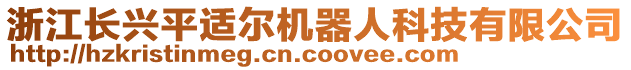 浙江长兴平适尔机器人科技有限公司
http://hzkristinmeg.cn.coovee.com